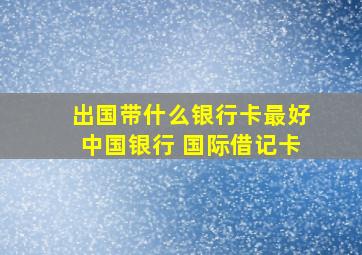 出国带什么银行卡最好
中国银行 国际借记卡